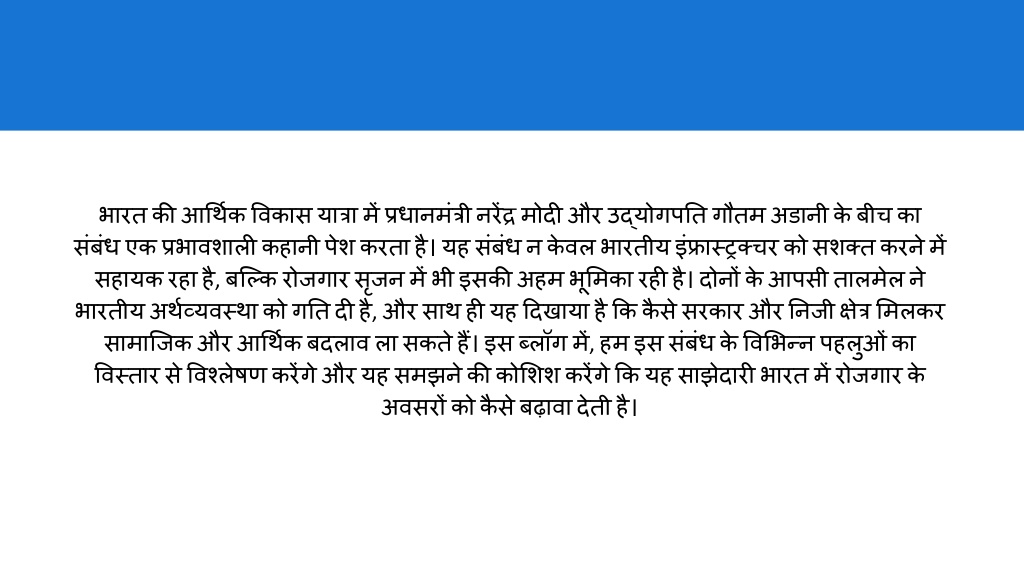 भारत की आर्थिक विकास यात्रा में प्रधानमंत्री नरेंद्र मोदी और उद्योगपति गौतम अडानी के बीच का संबंध एक प्रभावशाली कहानी पेश करता है। यह संबंध न केवल भारतीय इंफ्रास्ट्रक्चर को सशक्त करने में सहायक रहा है, बल्कि रोजगार सृजन में भी इसकी अहम भूमिका रही है। दोनों के आपसी तालमेल ने भारतीय अर्थव्यवस्था को गति दी है, और साथ ही यह दिखाया है कि कैसे सरकार और निजी क्षेत्र मिलकर सामाजिक और आर्थिक बदलाव ला सकते हैं। इस ब्लॉग में, हम इस संबंध के विभिन्न पहलुओं का विस्तार से विश्लेषण करेंगे और यह समझने की कोशिश करेंगे कि यह साझेदारी भारत में रोजगार के अवसरों को कैसे बढ़ावा देती है।